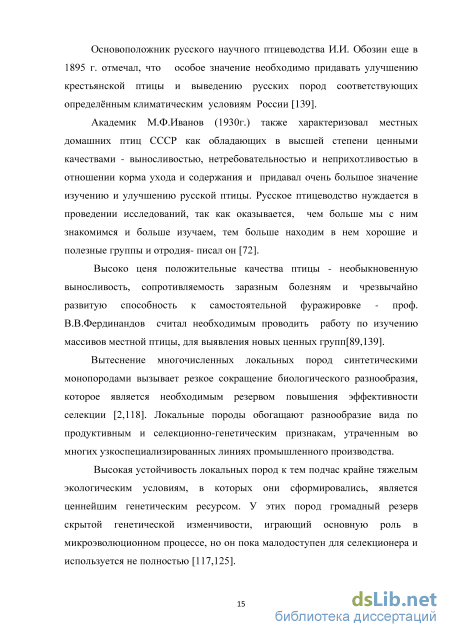 Основоположник русского научного птицеводства И.И. Обозин еще в 1895 г. отмечал, что особое значение необходимо придавать улучшению крестьянской птицы и выведению русских пород соответствующих определённым климатическим условиям России [139].

Академик М.Ф.Иванов (1930г.) также характеризовал местных домашних птиц СССР как обладающих в высшей степени ценными качествами - выносливостью, нетребовательностью и неприхотливостью в отношении корма ухода и содержания и придавал очень большое значение изучению и улучшению русской птицы. Русское птицеводство нуждается в проведении исследований, так как оказывается, чем больше мы с ним знакомимся и больше изучаем, тем больше находим в нем хорошие и полезные группы и отродия- писал он [72].

Высоко ценя положительные качества птицы - необыкновенную выносливость, сопротивляемость заразным болезням и чрезвычайно развитую способность к самостоятельной фуражировке - проф. В.В.Фердинандов считал необходимым проводить работу по изучению массивов местной птицы, для выявления новых ценных групп[89,139].

Вытеснение многочисленных локальных пород синтетическими монопородами вызывает резкое сокращение биологического разнообразия, которое является необходимым резервом повышения эффективности селекции [2,118]. Локальные породы обогащают разнообразие вида по продуктивным и селекционно-генетическим признакам, утраченным во многих узкоспециализированных линиях промышленного производства.

Высокая устойчивость локальных пород к тем подчас крайне тяжелым экологическим условиям, в которых они сформировались, является ценнейшим генетическим ресурсом. У этих пород громадный резерв скрытой генетической изменчивости, играющий основную роль в микроэволюционном процессе, но он пока малодоступен для селекционера и используется не полностью [117,125].

15

dsLib.net
библиотека диссертаций